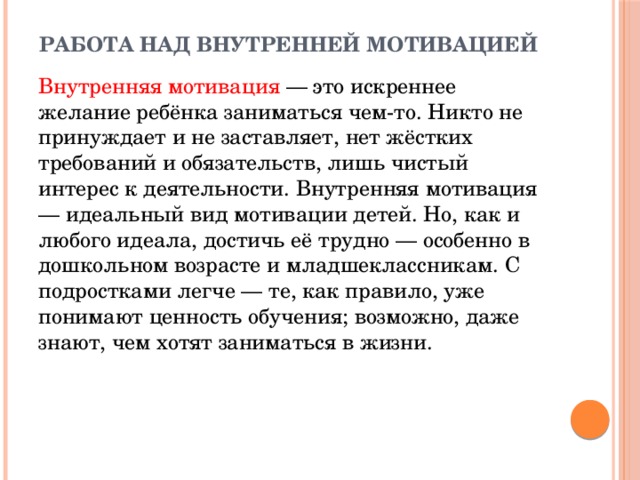 РАБОТА НАД ВНУТРЕННЕЙ МОТИВАЦИЕЙ

Внутренняя мотивация — это искреннее желание ребёнка заниматься чем-то. Никто не принуждает и не заставляет, нет жёстких требований и обязательств, лишь чистый интерес к деятельности. Внутренняя мотивация — идеальный вид мотивации детей. Но, как и любого идеала, достичь её трудно — особенно в дошкольном возрасте и младшеклассникам. С подростками легче — те, как правило, уже понимают ценность обучения; возможно, даже знают, чем хотят заниматься в жизни.